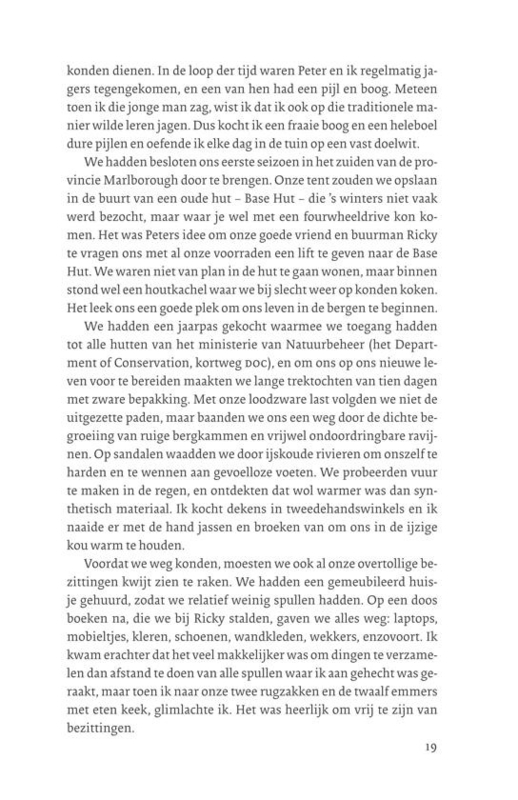 konden dienen. In de loop der tijd waren Peter en ik regelmatig jagers tegengekomen, en een van hen had een pijl en boog. Meteen toen ik die jonge man zag, wist ik dat ik ook op die traditionele manier wilde leren jagen. Dus kocht ik een fraaie boog en een heleboel dure pijlen en oefende ik elke dag in de tuin op een vast doelwit.

We hadden besloten ons eerste seizoen in het zuiden van de provincie Marlborough door te brengen. Onze tent zouden we opslaan in de buurt van een oude hut – Base Hut – die 's winters niet vaak werd bezocht, maar waar je wel met een fourwheeldrive kon komen. Het was Peters idee om onze goede vriend en buurman Ricky te vragen ons met al onze voorraden een lift te geven naar de Base Hut. We waren niet van plan in de hut te gaan wonen, maar binnen stond wel een houtkachel waar we bij slecht weer op konden koken. Het leek ons een goede plek om ons leven in de bergen te beginnen.

We hadden een jaarpas gekocht waarmee we toegang hadden tot alle hutten van het ministerie van Natuurbeheer (het Department of Conservation, kortweg DOC), en om ons op ons nieuwe leven voor te bereiden maakten we lange trektochten van tien dagen met zware bepakking. Met onze loodzware last volgden we niet de uitgezette paden, maar baanden we ons een weg door de dichte begroeiing van ruige bergkammen en vrijwel ondoordringbare ravijnen. Op sandalen waadden we door ijskoude rivieren om onszelf te harden en te wennen aan gevoelloze voeten. We probeerden vuur te maken in de regen, en ontdekten dat wol warmer was dan synthetisch materiaal. Ik kocht dekens in tweedehandswinkels en ik naaide er met de hand jassen en broeken van om ons in de ijzige kou warm te houden.

Voordat we weg konden, moesten we ook al onze overtollige bezittingen kwijt zien te raken. We hadden een gemeubileerd huisje gehuurd, zodat we relatief weinig spullen hadden. Op een doos boeken na, die we bij Ricky stalden, gaven we alles weg: laptops, mobieltjes, kleren, schoenen, wandkleden, wekkers, enzovoort. Ik kwam erachter dat het veel makkelijker was om dingen te verzamelen dan afstand te doen van alle spullen waar ik aan gehecht was geraakt, maar toen ik naar onze twee rugzakken en de twaalf emmers met eten keek, glimlachte ik. Het was heerlijk om vrij te zijn van bezittingen.

19